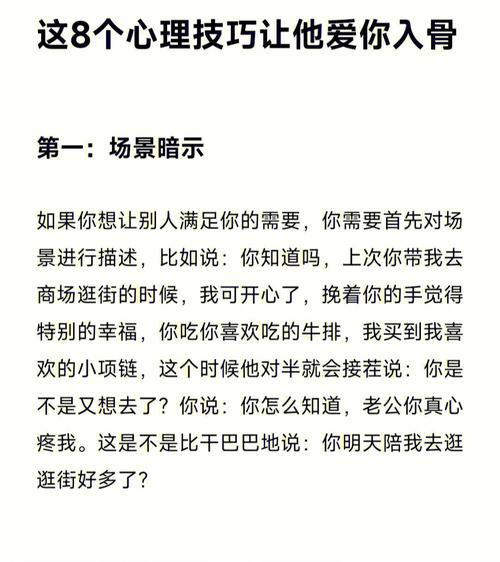 这8个心理技巧让他爱你入骨

第一：场景暗示

如果你想让别人满足你的需要，你需要首先对场景进行描述，比如说：你知道吗，上次你带我去商场逛街的时候，我可开心了，挽着你的手觉得特别的幸福，你吃你喜欢吃的牛排，我买到我喜欢的小项链，这个时候他对半就会接茬说：你是不是又想去了？你说：你怎么知道，老公你真心疼我。这是不是比干巴巴地说：你明天陪我去逛逛街好多了？